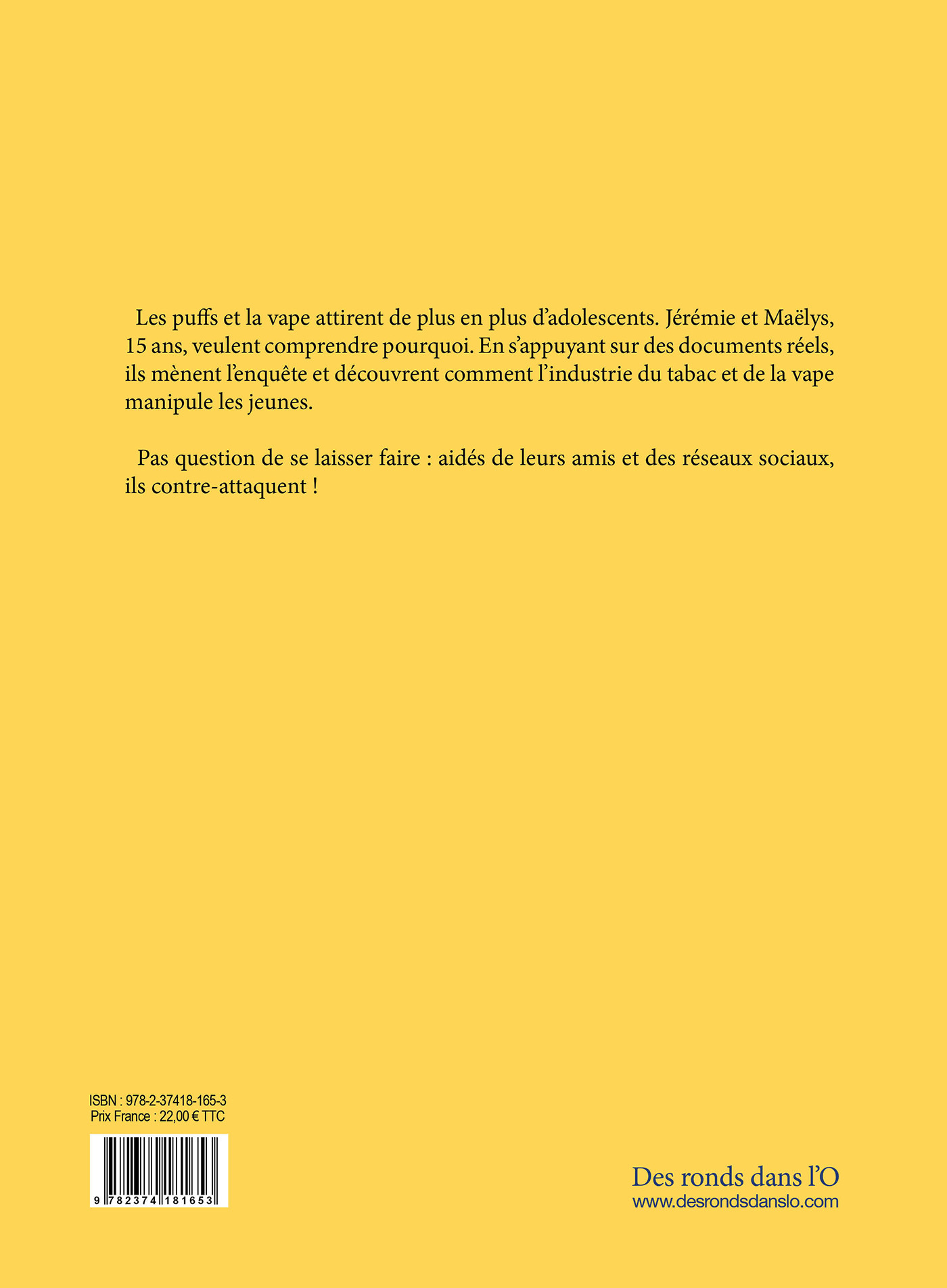 Les puffs et la vape attirent de plus en plus d'adolescents. Jérémie et Maëlys, 15 ans, veulent comprendre pourquoi. En s'appuyant sur des documents réels, ils mènent l'enquête et découvrent comment l'industrie du tabac et de la vape manipule les jeunes.

Pas question de se laisser faire : aidés de leurs amis et des réseaux sociaux, ils contre-attaquent !

ISBN : 978-2-37418-165-3
Prix France : 22,00 € TTC

9 782374 181653

Des ronds dans l'O
www.desrondsdanslo.com